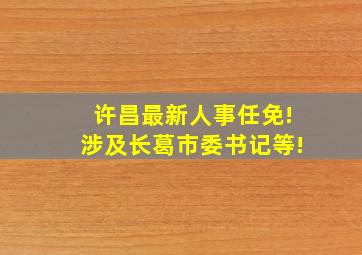 许昌最新人事任免!
涉及长葛市委书记等!